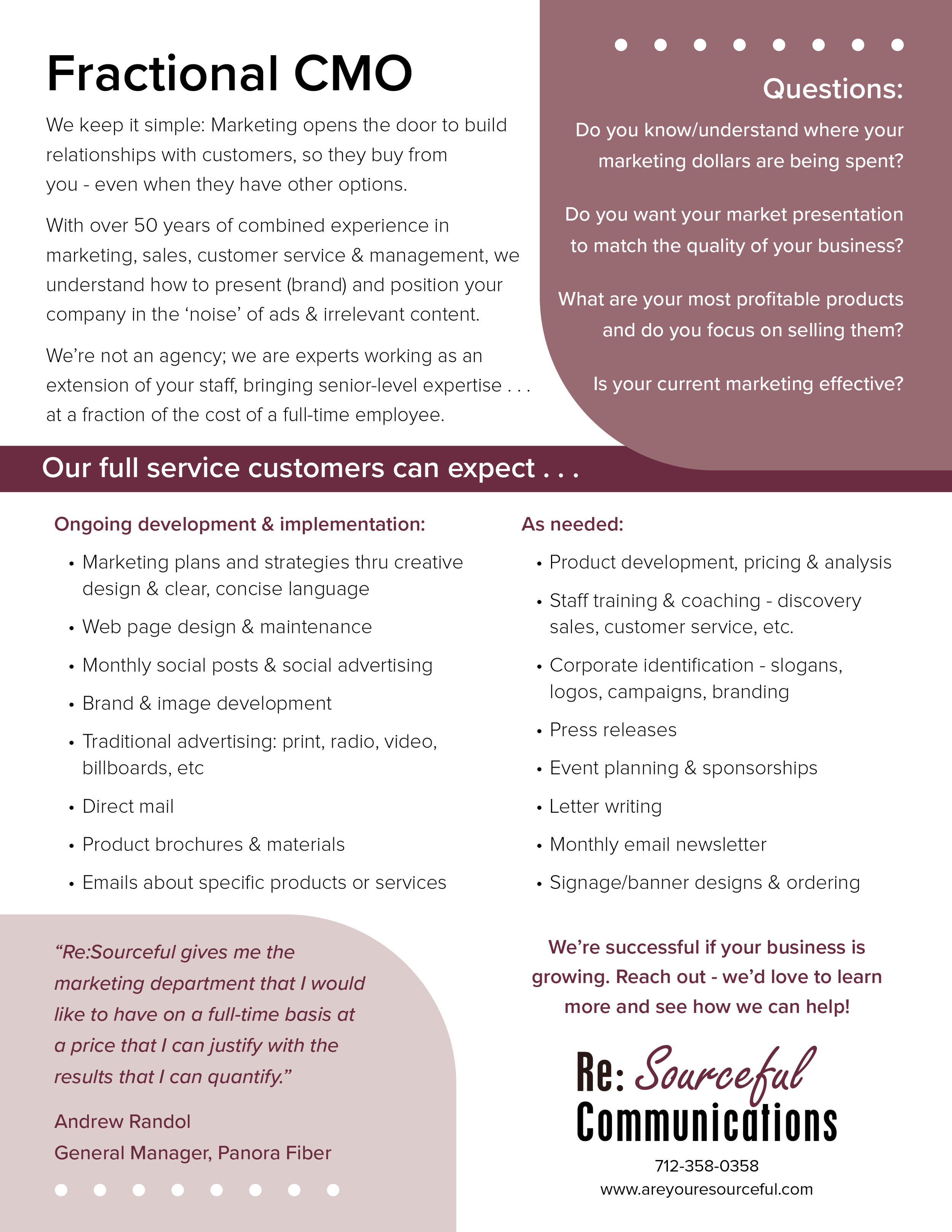 Fractional CMO

We keep it simple: Marketing opens the door to build relationships with customers, so they buy from you - even when they have other options.

With over 50 years of combined experience in marketing, sales, customer service & management, we understand how to present (brand) and position your company in the ‘noise’ of ads & irrelevant content.

We’re not an agency; we are experts working as an extension of your staff, bringing senior-level expertise . . . at a fraction of the cost of a full-time employee.

Questions:

Do you know/understand where your marketing dollars are being spent?

Do you want your market presentation to match the quality of your business?

What are your most profitable products and do you focus on selling them?

Is your current marketing effective?

Our full service customers can expect . . .

Ongoing development & implementation:

• Marketing plans and strategies thru creative design & clear, concise language
• Web page design & maintenance
• Monthly social posts & social advertising
• Brand & image development
• Traditional advertising: print, radio, video, billboards, etc
• Direct mail
• Product brochures & materials
• Emails about specific products or services

As needed:

• Product development, pricing & analysis
• Staff training & coaching - discovery sales, customer service, etc.
• Corporate identification - slogans, logos, campaigns, branding
• Press releases
• Event planning & sponsorships
• Letter writing
• Monthly email newsletter
• Signage/banner designs & ordering

“Re:Sourceful gives me the marketing department that I would like to have on a full-time basis at a price that I can justify with the results that I can quantify.”

Andrew Randol
General Manager, Panora Fiber

We’re successful if your business is growing. Reach out - we’d love to learn more and see how we can help!

Re: Sourceful Communications

712-358-0358
www.areyouresourceful.com